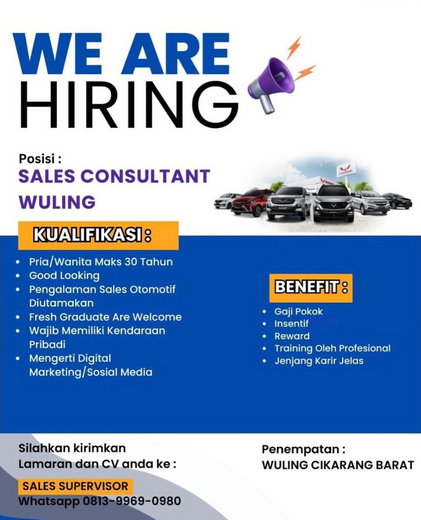 WE ARE HIRING

Posisi :
SALES CONSULTANT
WULING

KUALIFIKASI :

• Pria/Wanita Maks 30 Tahun
• Good Looking
• Pengalaman Sales Otomotif Diutamakan
• Fresh Graduate Are Welcome
• Wajib Memiliki Kendaraan Pribadi
• Mengerti Digital Marketing/Sosial Media

BENEFIT :

• Gaji Pokok
• Insentif
• Reward
• Training Oleh Profesional
• Jenjang Karir Jelas

Silahkan kirimkan
Lamaran dan CV anda ke :

SALES SUPERVISOR
Whatsapp 0813-9969-0980

Penempatan :
WULING CIKARANG BARAT